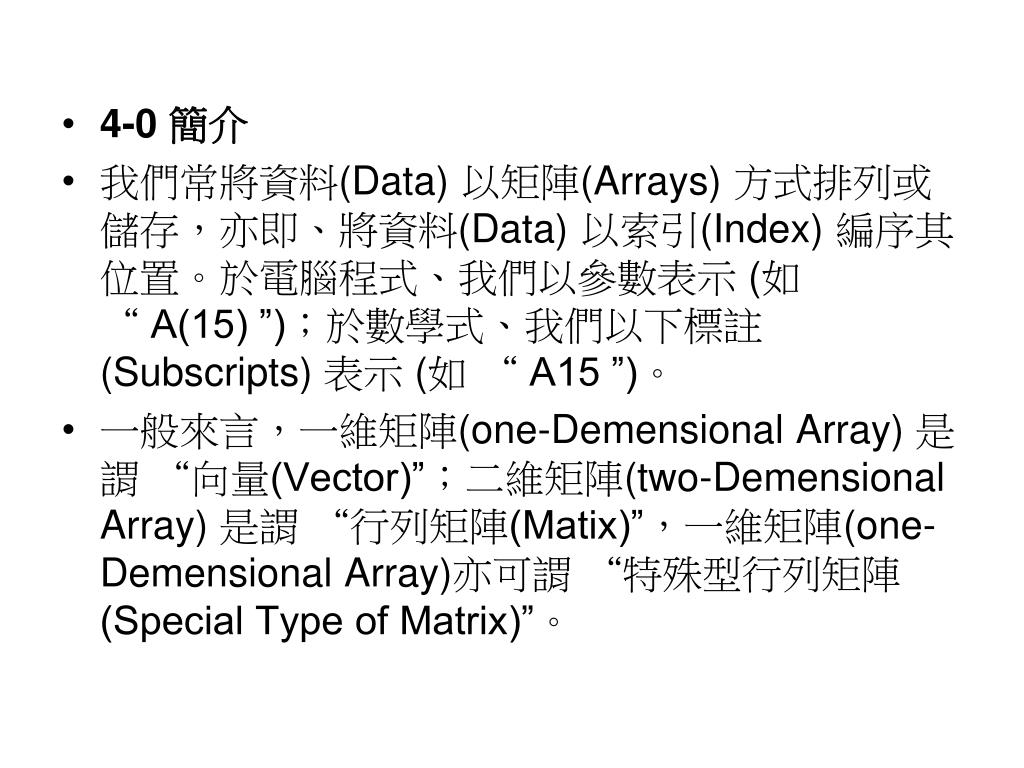 • 4-0 簡介

• 我們常將資料(Data) 以矩陣(Arrays) 方式排列或儲存，亦即、將資料(Data) 以索引(Index) 編序其位置。於電腦程式、我們以參數表示 (如 “ A(15) ”)；於數學式、我們以下標註 (Subscripts) 表示 (如 “ A15 ”)。

• 一般來言，一維矩陣(one-Demensional Array) 是謂 “向量(Vector)”；二維矩陣(two-Demensional Array) 是謂 “行列矩陣(Matix)”，一維矩陣(one-Demensional Array)亦可謂 “特殊型行列矩陣 (Special Type of Matrix)”。